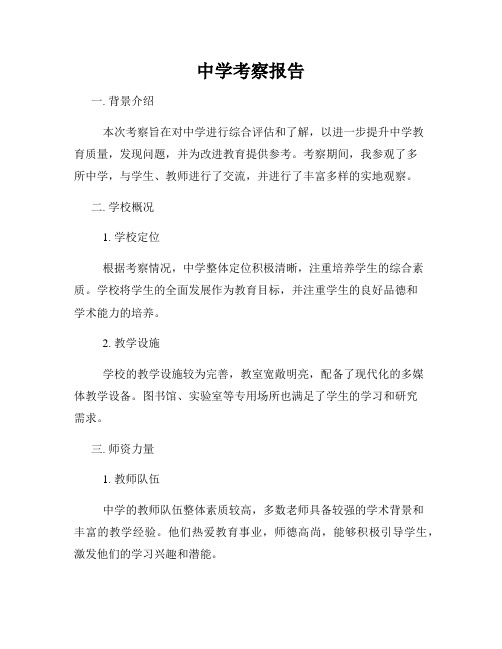 中学考察报告

一. 背景介绍

本次考察旨在对中学进行综合评估和了解，以进一步提升中学教育质量，发现问题，并为改进教育提供参考。考察期间，我参观了多所中学，与学生、教师进行了交流，并进行了丰富多样的实地观察。

二. 学校概况

1. 学校定位

根据考察情况，中学整体定位积极清晰，注重培养学生的综合素质。学校将学生的全面发展作为教育目标，并注重学生的良好品德和学术能力的培养。

2. 教学设施

学校的教学设施较为完善，教室宽敞明亮，配备了现代化的多媒体教学设备。图书馆、实验室等专用场所也满足了学生的学习和研究需求。

三. 师资力量

1. 教师队伍

中学的教师队伍整体素质较高，多数老师具备较强的学术背景和丰富的教学经验。他们热爱教育事业，师德高尚，能够积极引导学生，激发他们的学习兴趣和潜能。